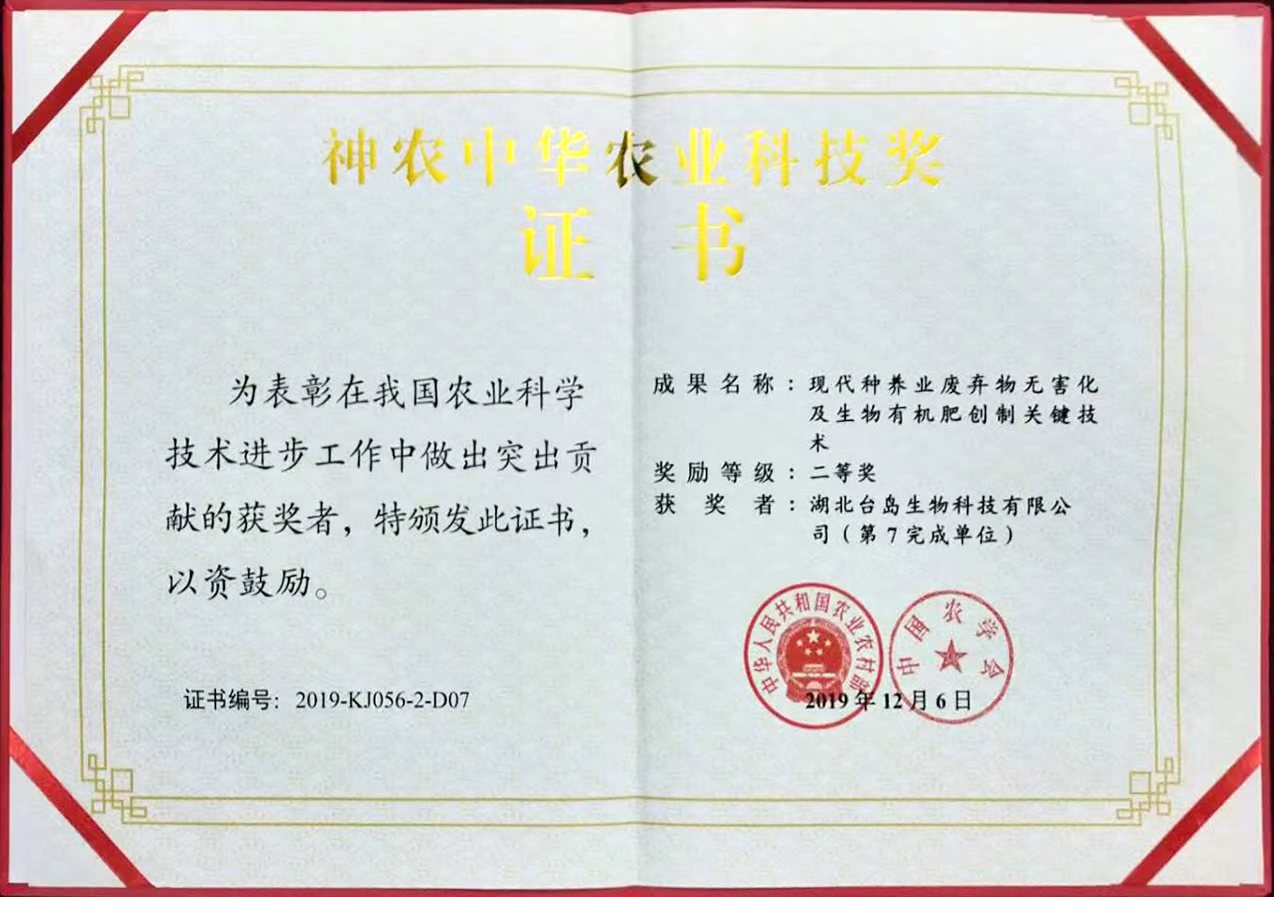 神农中华农业科技奖
证书

为表彰在我国农业科学技术进步工作中做出突出贡献的获奖者，特颁发此证书，以资鼓励。

证书编号：2019-KJ056-2-D07

成果名称：现代种养业废弃物无害化及生物有机肥创制关键技术
奖励等级：二等奖
获奖者：湖北台岛生物科技有限公司（第7完成单位）

中华人民共和国农业农村部
中国农学会

2019年12月6日